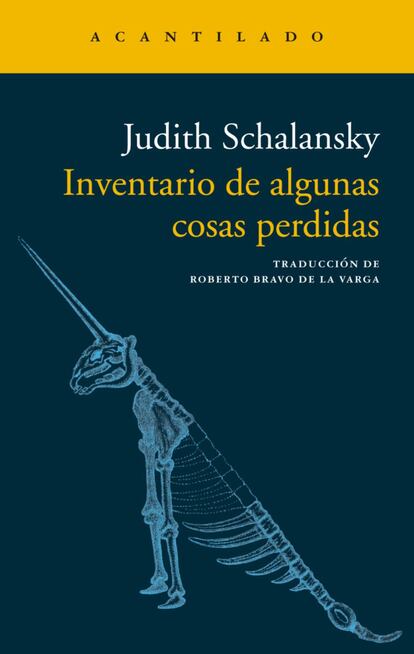 ACANTILADO

Judith Schalansky
Inventario de algunas cosas perdidas

TRADUCCIÓN DE
ROBERTO BRAVO DE LA VARGA